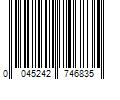 0 045242 746835